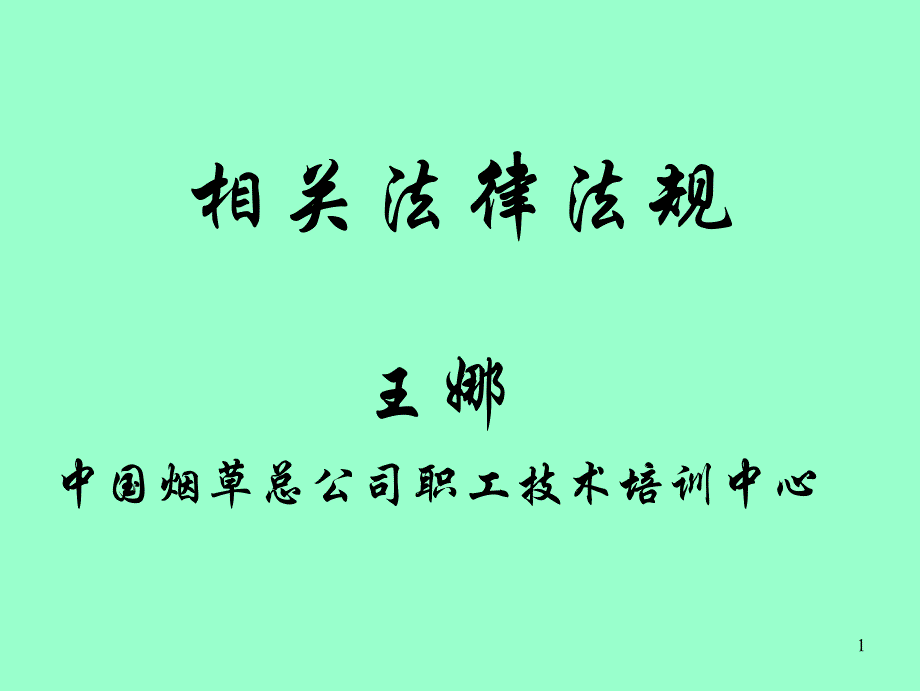 相关法律法规

王娜

中国烟草总公司职工技术培训中心

1